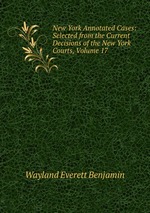 New York Annotated Cases: Selected from the Current Decisions of the New York Courts, Volume 17

Wayland Everett Benjamin